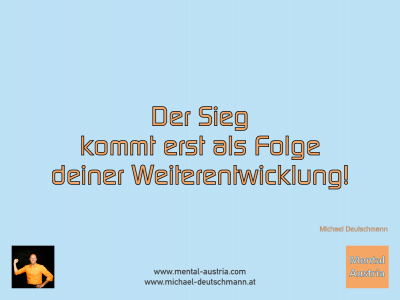 Der Sieg
kommt erst als Folge
deiner Weiterentwicklung!

Michael Deutschmann

www.mental-austria.com
www.michael-deutschmann.at

Mental
Austria